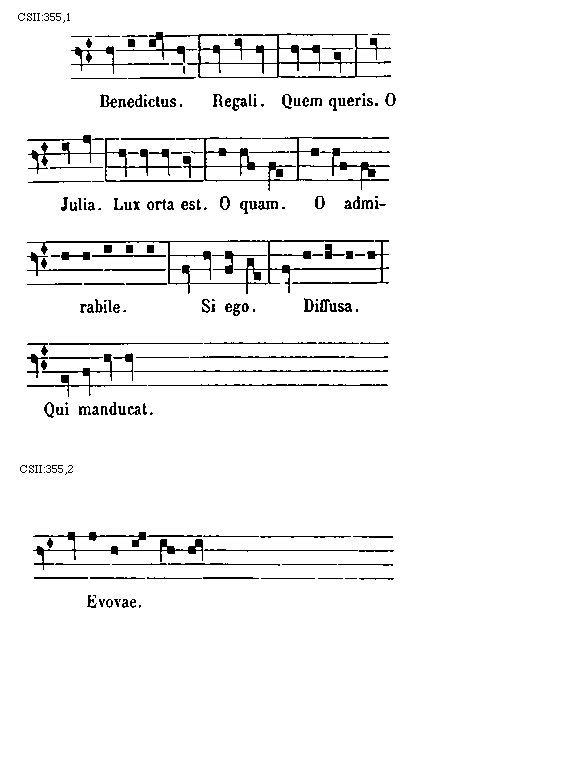 CSII:355,1

Benedictus. Regali. Quem queris. O

Julia. Lux orta est. O quam. O admirabile. Si ego. Diffusa.

Qui manducat.

CSII:355,2

Evovae.